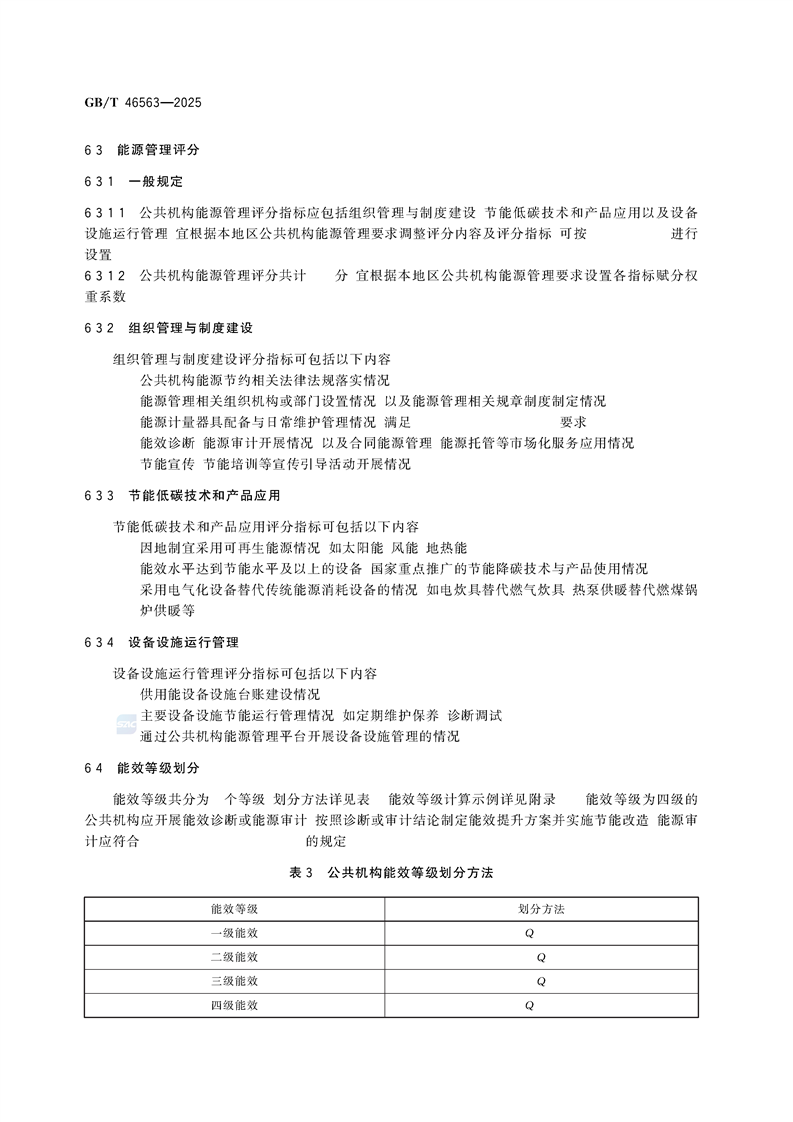 GB/T 46563—2025

6 3 能源管理评分

6 3 1 一般规定

6 3 1 1 公共机构能源管理评分指标应包括组织管理与制度建设 节能低碳技术和产品应用以及设备设施运行管理 宜根据本地区公共机构能源管理要求调整评分内容及评分指标 可按 进行设置

6 3 1 2 公共机构能源管理评分共计 分 宜根据本地区公共机构能源管理要求设置各指标赋分权重系数

6 3 2 组织管理与制度建设

组织管理与制度建设评分指标可包括以下内容
公共机构能源节约相关法律法规落实情况
能源管理相关组织机构或部门设置情况 以及能源管理相关规章制度制定情况
能源计量器具配备与日常维护管理情况 满足 要求
能效诊断 能源审计开展情况 以及合同能源管理 能源托管等市场化服务应用情况
节能宣传 节能培训等宣传引导活动开展情况

6 3 3 节能低碳技术和产品应用

节能低碳技术和产品应用评分指标可包括以下内容
因地制宜采用可再生能源情况 如太阳能 风能 地热能
能效水平达到节能水平及以上的设备 国家重点推广的节能降碳技术与产品使用情况
采用电气化设备替代传统能源消耗设备的情况 如电炊具替代燃气炊具 热泵供暖替代燃煤锅炉供暖等

6 3 4 设备设施运行管理

设备设施运行管理评分指标可包括以下内容
供用能设备设施台账建设情况
主要设备设施节能运行管理情况 如定期维护保养 诊断调试
通过公共机构能源管理平台开展设备设施管理的情况

6 4 能效等级划分

能效等级共分为 个等级 划分方法详见表 能效等级计算示例详见附录 能效等级为四级的公共机构应开展能效诊断或能源审计 按照诊断或审计结论制定能效提升方案并实施节能改造 能源审计应符合 的规定

表 3 公共机构能效等级划分方法

| 能效等级 | 划分方法 |
|---|---|
| 一级能效 | Q |
| 二级能效 | Q |
| 三级能效 | Q |
| 四级能效 | Q |